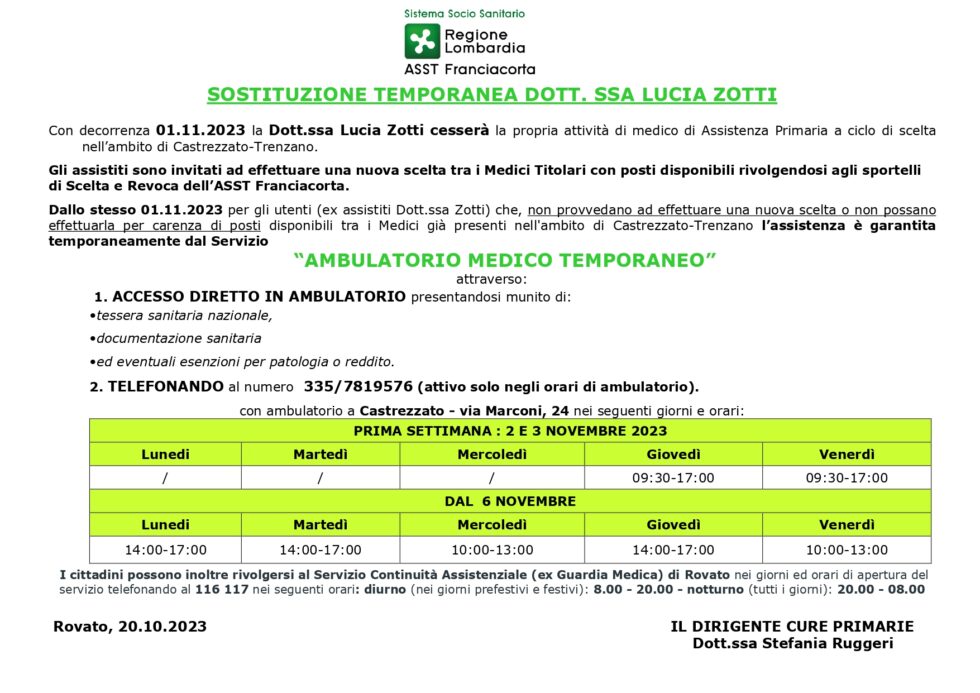 Sistema Socio Sanitario
Regione Lombardia
ASST Franciacorta

SOSTITUZIONE TEMPORANEA DOTT. SSA LUCIA ZOTTI

Con decorrenza 01.11.2023 la Dott.ssa Lucia Zotti cesserà la propria attività di medico di Assistenza Primaria a ciclo di scelta nell'ambito di Castrezzato-Trenzano.

Gli assistiti sono invitati ad effettuare una nuova scelta tra i Medici Titolari con posti disponibili rivolgendosi agli sportelli di Scelta e Revoca dell'ASST Franciacorta.

Dallo stesso 01.11.2023 per gli utenti (ex assistiti Dott.ssa Zotti) che, non provvedano ad effettuare una nuova scelta o non possano effettuarla per carenza di posti disponibili tra i Medici già presenti nell'ambito di Castrezzato-Trenzano l'assistenza è garantita temporaneamente dal Servizio

"AMBULATORIO MEDICO TEMPORANEO"

attraverso:

1. ACCESSO DIRETTO IN AMBULATORIO presentandosi munito di:

•tessera sanitaria nazionale,

•documentazione sanitaria

•ed eventuali esenzioni per patologia o reddito.

2. TELEFONANDO al numero 335/7819576 (attivo solo negli orari di ambulatorio).

con ambulatorio a Castrezzato - via Marconi, 24 nei seguenti giorni e orari:

| PRIMA SETTIMANA : 2 E 3 NOVEMBRE 2023 | | | | |
|---|---|---|---|---|
| Lunedì | Martedì | Mercoledì | Giovedì | Venerdì |
| / | / | / | 09:30-17:00 | 09:30-17:00 |
| DAL 6 NOVEMBRE | | | | |
| Lunedì | Martedì | Mercoledì | Giovedì | Venerdì |
| 14:00-17:00 | 14:00-17:00 | 10:00-13:00 | 14:00-17:00 | 10:00-13:00 |

I cittadini possono inoltre rivolgersi al Servizio Continuità Assistenziale (ex Guardia Medica) di Rovato nei giorni ed orari di apertura del servizio telefonando al 116 117 nei seguenti orari: diurno (nei giorni prefestivi e festivi): 8.00 - 20.00 - notturno (tutti i giorni): 20.00 - 08.00

Rovato, 20.10.2023

IL DIRIGENTE CURE PRIMARIE
Dott.ssa Stefania Ruggeri